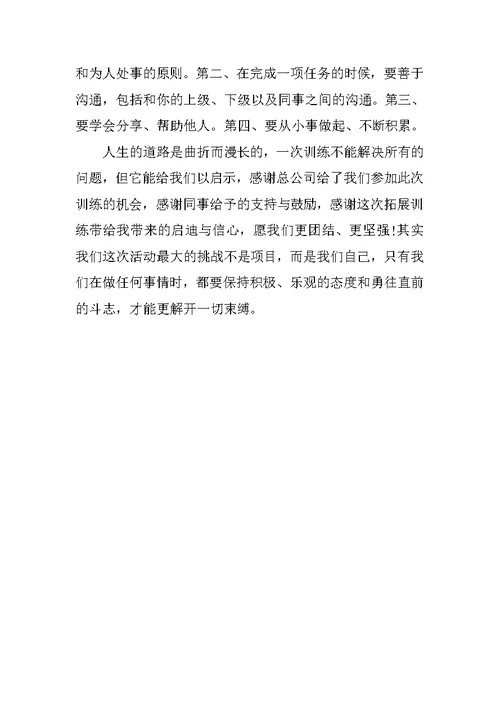 和为人处事的原则。第二、在完成一项任务的时候，要善于沟通，包括和你的上级、下级以及同事之间的沟通。第三、要学会分享、帮助他人。第四、要从小事做起、不断积累。

人生的道路是曲折而漫长的，一次训练不能解决所有的问题，但它能给我们以启示，感谢总公司给了我们参加此次训练的机会，感谢同事给予的支持与鼓励，感谢这次拓展训练带给我带来的启迪与信心，愿我们更团结、更坚强!其实我们这次活动最大的挑战不是项目，而是我们自己，只有我们在做任何事情时，都要保持积极、乐观的态度和勇往直前的斗志，才能更解开一切束缚。